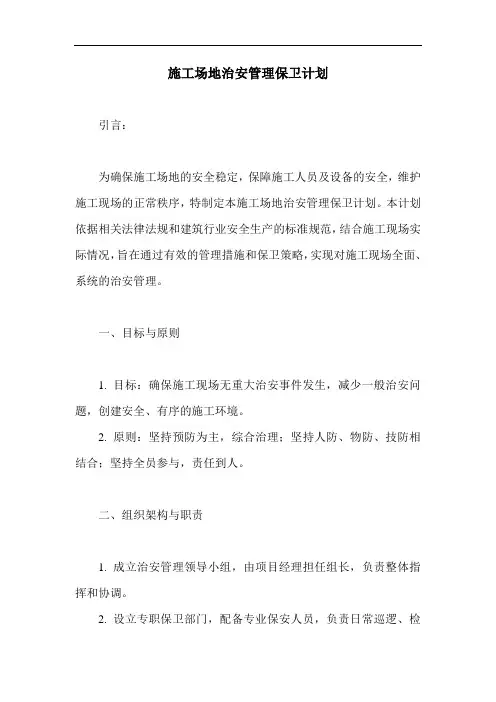 施工场地治安管理保卫计划

引言：

为确保施工场地的安全稳定，保障施工人员及设备的安全，维护施工现场的正常秩序，特制定本施工场地治安管理保卫计划。本计划依据相关法律法规和建筑行业安全生产的标准规范，结合施工现场实际情况，旨在通过有效的管理措施和保卫策略，实现对施工现场全面、系统的治安管理。

一、目标与原则

1. 目标：确保施工现场无重大治安事件发生，减少一般治安问题，创建安全、有序的施工环境。

2. 原则：坚持预防为主，综合治理；坚持人防、物防、技防相结合；坚持全员参与，责任到人。

二、组织架构与职责

1. 成立治安管理领导小组，由项目经理担任组长，负责整体指挥和协调。

2. 设立专职保卫部门，配备专业保安人员，负责日常巡逻、检